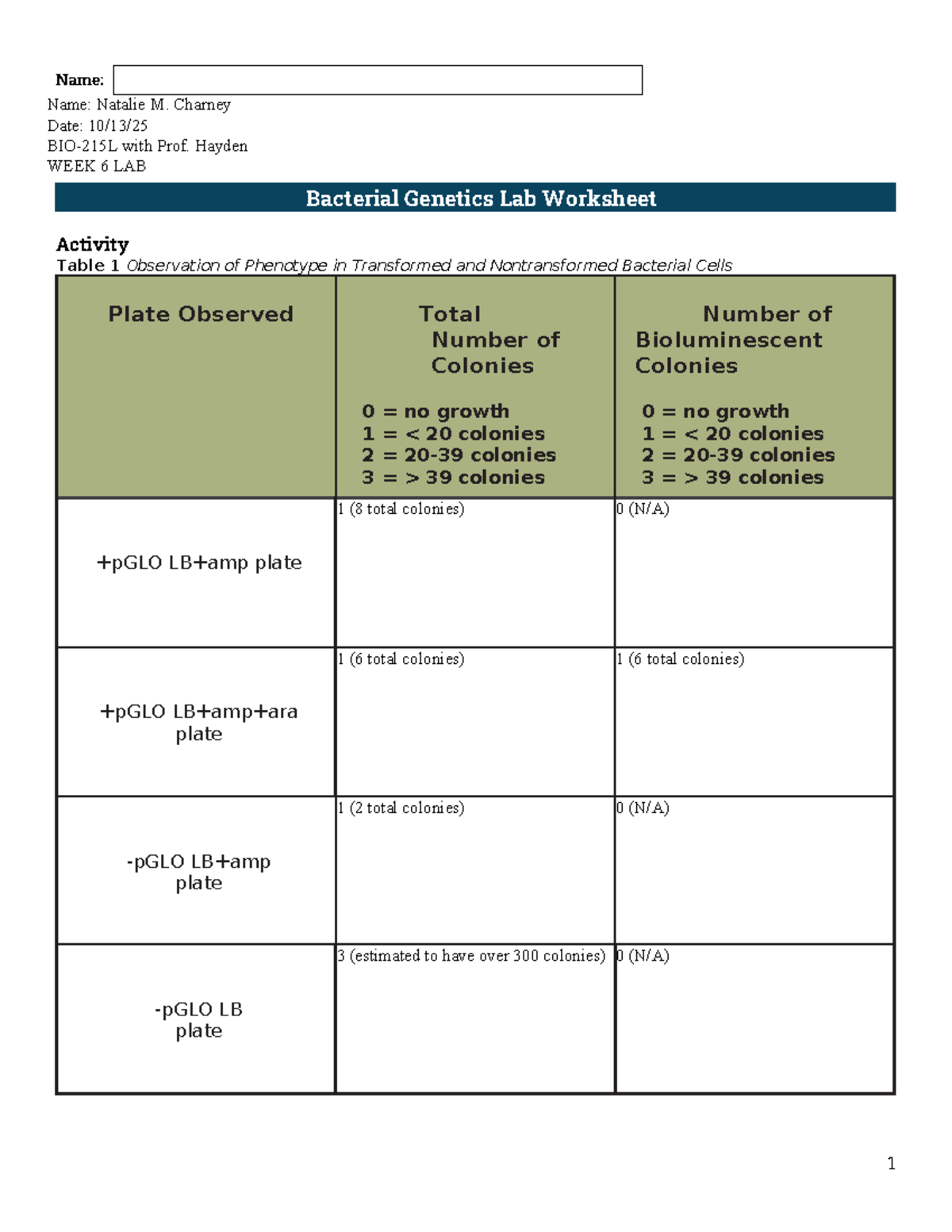 Name:

Name: Natalie M. Charney
Date: 10/13/25
BIO-215L with Prof. Hayden
WEEK 6 LAB

Bacterial Genetics Lab Worksheet

Activity
Table 1 Observation of Phenotype in Transformed and Nontransformed Bacterial Cells

| Plate Observed | Total Number of Colonies 0 = no growth 1 = < 20 colonies 2 = 20-39 colonies 3 = > 39 colonies | Number of Bioluminescent Colonies 0 = no growth 1 = < 20 colonies 2 = 20-39 colonies 3 = > 39 colonies |
|---|---|---|
| +pGLO LB+amp plate | 1 (8 total colonies) | 0 (N/A) |
| +pGLO LB+amp+ara plate | 1 (6 total colonies) | 1 (6 total colonies) |
| -pGLO LB+amp plate | 1 (2 total colonies) | 0 (N/A) |
| -pGLO LB plate | 3 (estimated to have over 300 colonies) | 0 (N/A) |

1